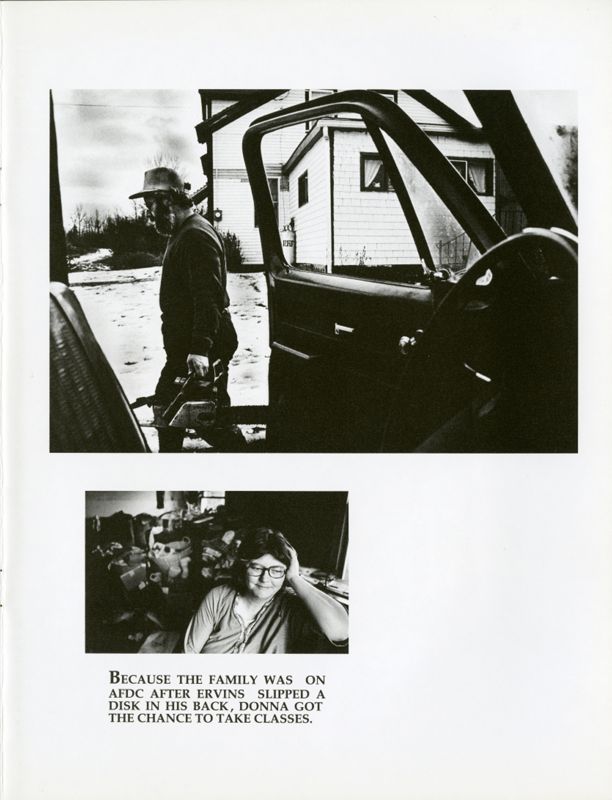 BECAUSE THE FAMILY WAS ON AFDC AFTER ERVINS SLIPPED A DISK IN HIS BACK, DONNA GOT THE CHANCE TO TAKE CLASSES.